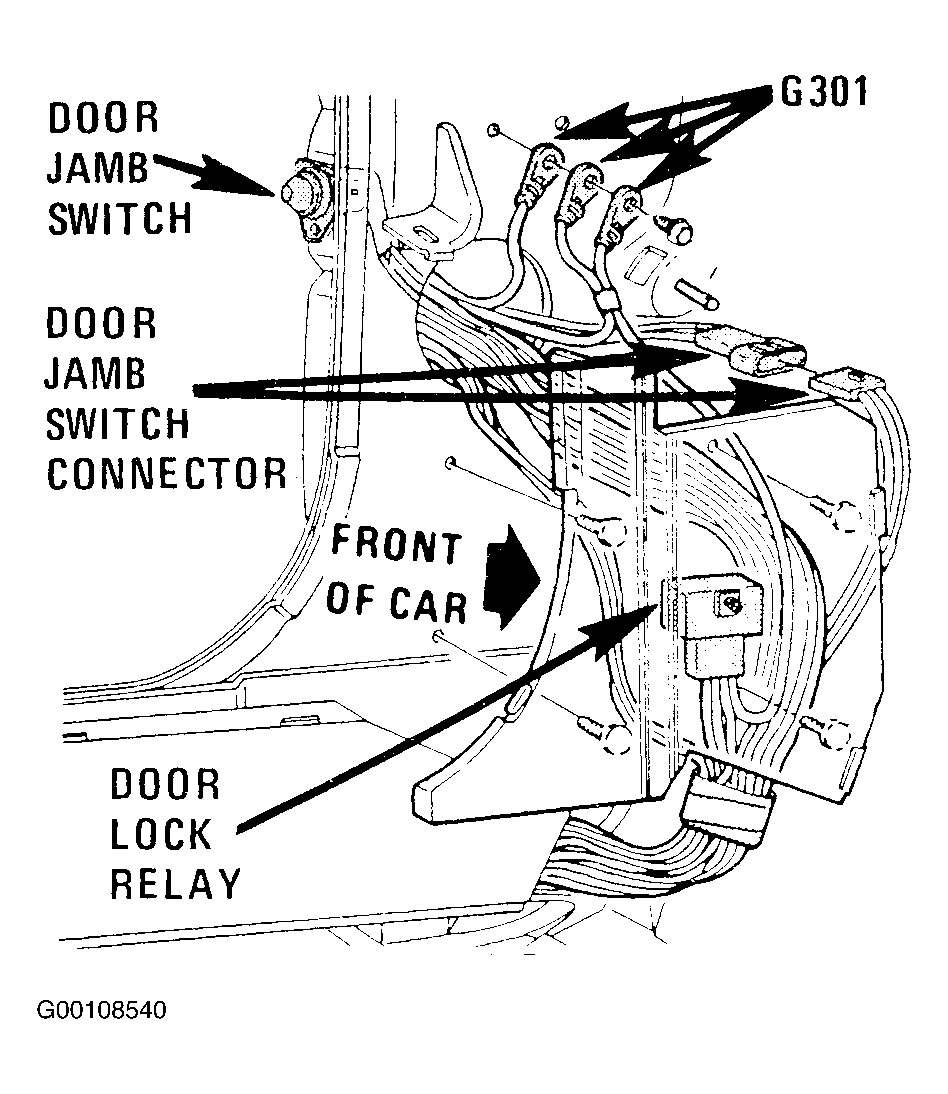 DOOR JAMB SWITCH

G301

DOOR JAMB SWITCH CONNECTOR

FRONT OF CAR

DOOR LOCK RELAY

G00108540